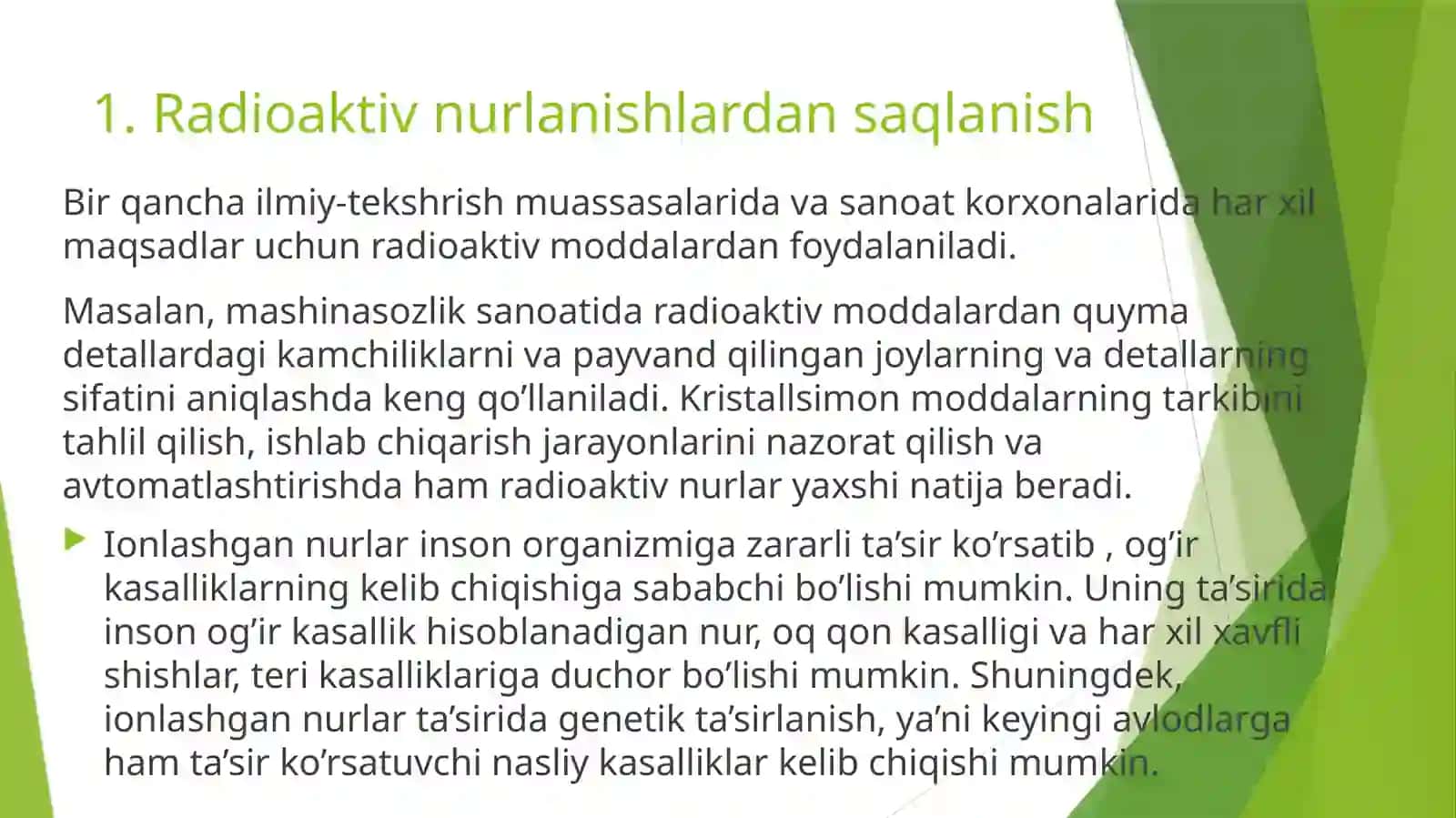 1. Radioaktiv nurlanishlardan saqlanish

Bir qancha ilmiy-tekshrish muassasalarida va sanoat korxonalarida har xil maqsadlar uchun radioaktiv moddalardan foydalaniladi.

Masalan, mashinasozlik sanoatida radioaktiv moddalardan quyma detallardagi kamchiliklarni va payvand qilingan joylarning va detallarning sifatini aniqlashda keng qo’llaniladi. Kristallsimon moddalarning tarkibini tahlil qilish, ishlab chiqarish jarayonlarini nazorat qilish va avtomatlashtirishda ham radioaktiv nurlar yaxshi natija beradi.

Ionlashgan nurlar inson organizmiga zararli ta’sir ko’rsatib , og’ir kasalliklarning kelib chiqishiga sababchi bo’lishi mumkin. Uning ta’sirida inson og’ir kasallik hisoblanadigan nur, oq qon kasalligi va har xil xavfli shishlar, teri kasalliklariga duchor bo’lishi mumkin. Shuningdek, ionlashgan nurlar ta’sirida genetik ta’sirlanish, ya’ni keyingi avlodlarga ham ta’sir ko’rsatuvchi nasliy kasalliklar kelib chiqishi mumkin.